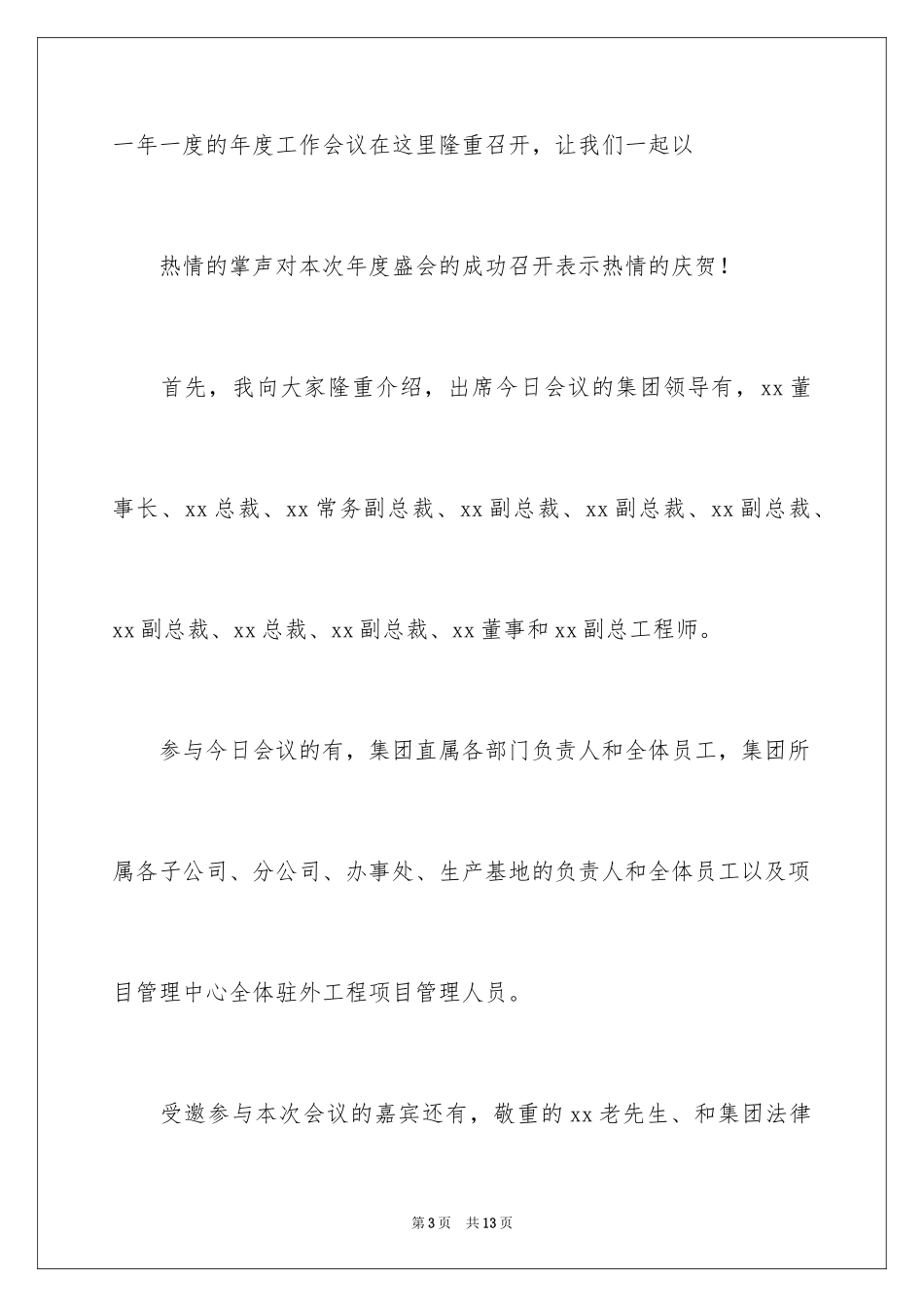 一年一度的年度工作会议在这里隆重召开，让我们一起以

热情的掌声对本次年度盛会的成功召开表示热情的庆贺！

首先，我向大家隆重介绍，出席今日会议的集团领导有，xx董事长、xx总裁、xx常务副总裁、xx副总裁、xx副总裁、xx副总裁、xx副总裁、xx总裁、xx副总裁、xx董事和xx副总工程师。

参与今日会议的有，集团直属各部门负责人和全体员工，集团所属各子公司、分公司、办事处、生产基地的负责人和全体员工以及项目管理中心全体驻外工程项目管理人员。

受邀参与本次会议的嘉宾还有，敬重的xx老先生、和集团法律

第3页　共13页